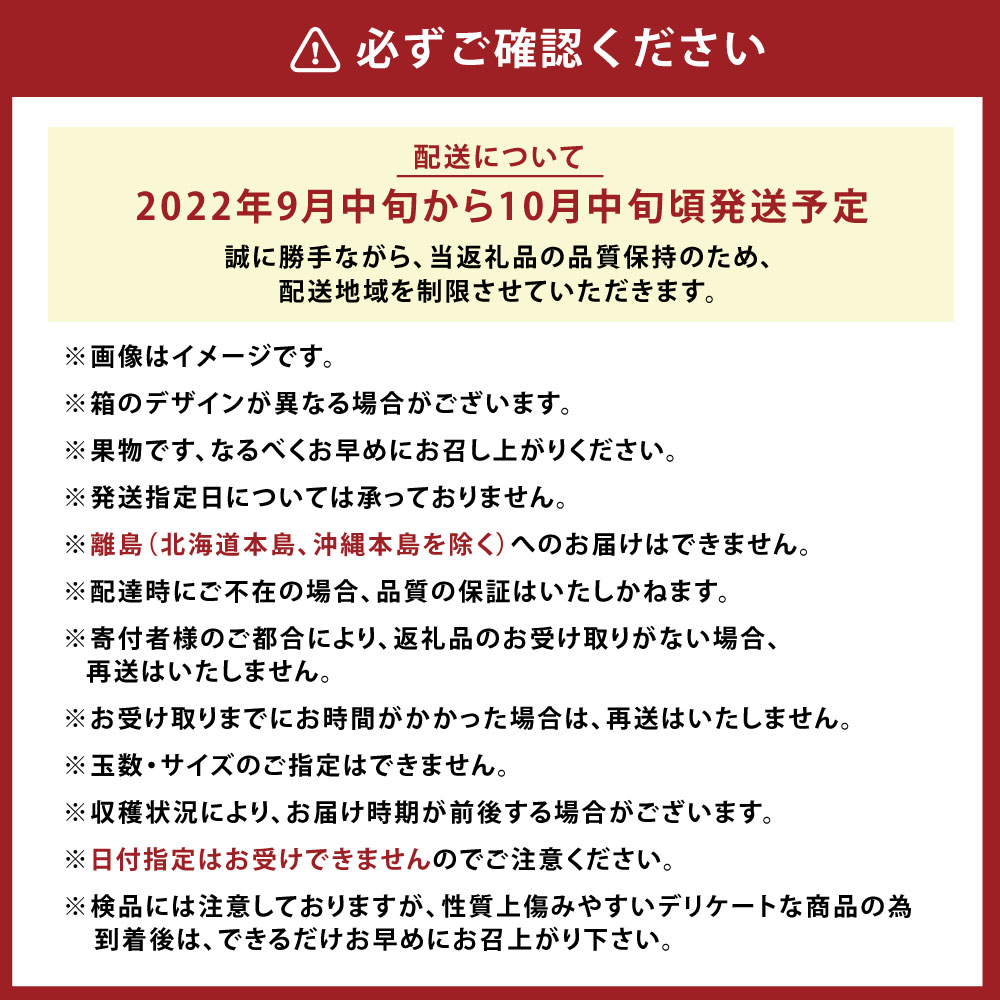 必ずご確認ください

配送について
2022年9月中旬から10月中旬頃発送予定
誠に勝手ながら、当返礼品の品質保持のため、配送地域を制限させていただきます。

※画像はイメージです。
※箱のデザインが異なる場合がございます。
※果物です、なるべくお早めにお召し上がりください。
※発送指定日については承っておりません。
※離島（北海道本島、沖縄本島を除く）へのお届けはできません。
※配達時にご不在の場合、品質の保証はいたしかねます。
※寄付者様のご都合により、返礼品のお受け取りがない場合、再送はいたしません。
※お受け取りまでにお時間がかかった場合は、再送はいたしません。
※玉数・サイズのご指定はできません。
※収穫状況により、お届け時期が前後する場合がございます。
※日付指定はお受けできませんのでご注意ください。
※検品には注意しておりますが、性質上傷みやすいデリケートな商品の為到着後は、できるだけお早めにお召上がり下さい。